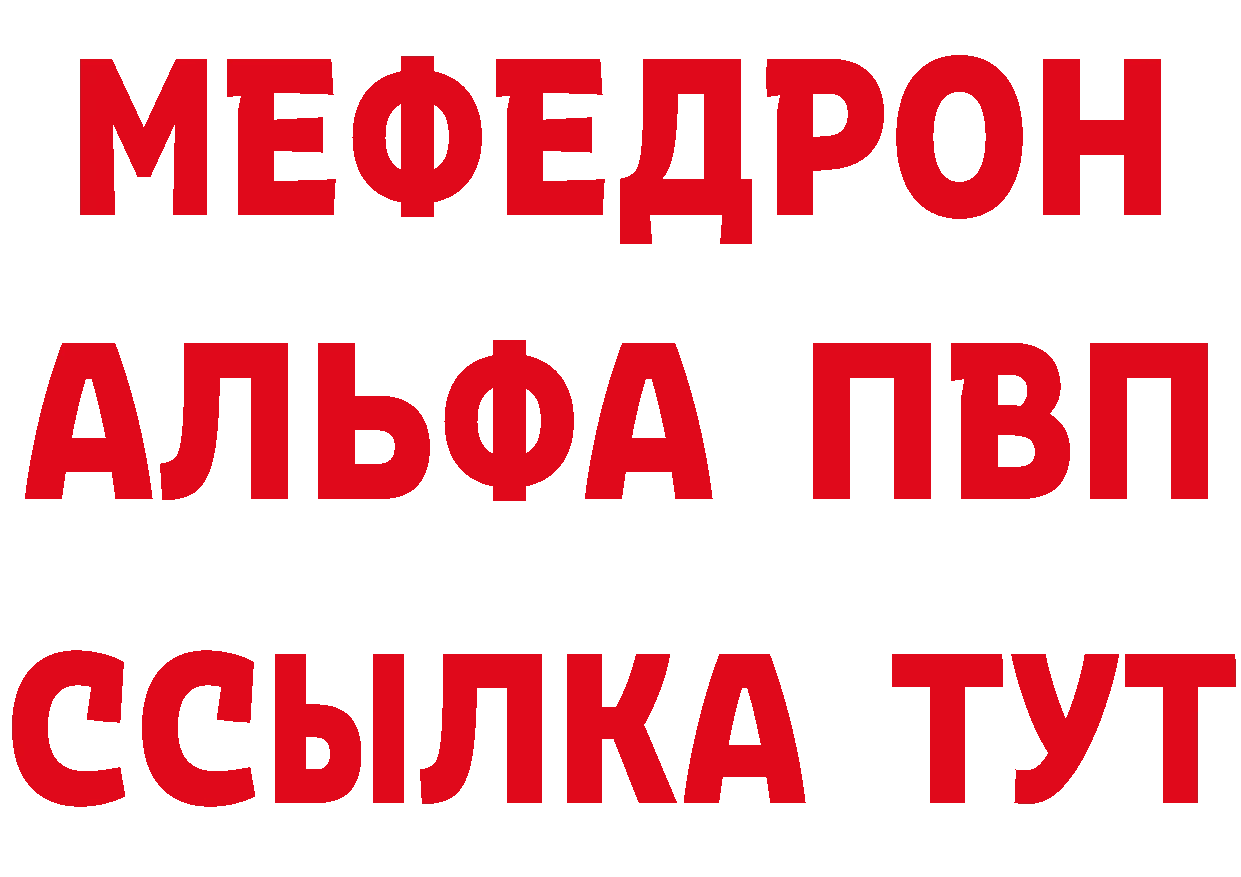 МЕФЕДРОН
АЛЬФА ПВП
ССЫЛКА ТУТ